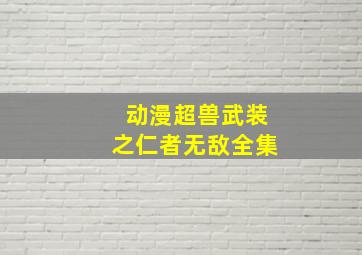 动漫超兽武装
之仁者无敌全集